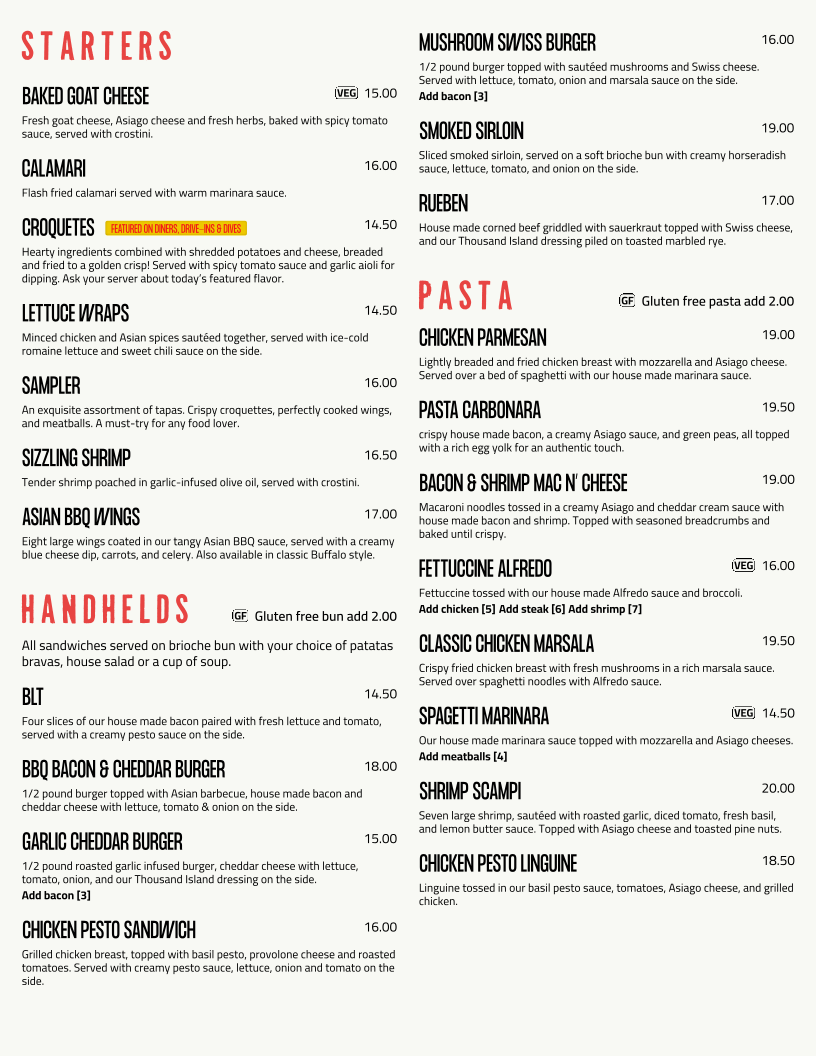 STARTERS

BAKED GOAT CHEESE VEG 15.00

Fresh goat cheese, Asiago cheese and fresh herbs, baked with spicy tomato sauce, served with crostini.

CALAMARI 16.00

Flash fried calamari served with warm marinara sauce.

CROQUETES FEATURED ON DINERS, DRIVE-INS & DIVES 14.50

Hearty ingredients combined with shredded potatoes and cheese, breaded and fried to a golden crisp! Served with spicy tomato sauce and garlic aioli for dipping. Ask your server about today's featured flavor.

LETTUCE WRAPS 14.50

Minced chicken and Asian spices sautéed together, served with ice-cold romaine lettuce and sweet chili sauce on the side.

SAMPLER 16.00

An exquisite assortment of tapas. Crispy croquettes, perfectly cooked wings, and meatballs. A must-try for any food lover.

SIZZLING SHRIMP 16.50

Tender shrimp poached in garlic-infused olive oil, served with crostini.

ASIAN BBQ WINGS 17.00

Eight large wings coated in our tangy Asian BBQ sauce, served with a creamy blue cheese dip, carrots, and celery. Also available in classic Buffalo style.

HANDHELDS GF Gluten free bun add 2.00

All sandwiches served on brioche bun with your choice of patatas bravas, house salad or a cup of soup.

BLT 14.50

Four slices of our house made bacon paired with fresh lettuce and tomato, served with a creamy pesto sauce on the side.

BBQ BACON & CHEDDAR BURGER 18.00

1/2 pound burger topped with Asian barbecue, house made bacon and cheddar cheese with lettuce, tomato & onion on the side.

GARLIC CHEDDAR BURGER 15.00

1/2 pound roasted garlic infused burger, cheddar cheese with lettuce, tomato, onion, and our Thousand Island dressing on the side.
Add bacon [3]

CHICKEN PESTO SANDWICH 16.00

Grilled chicken breast, topped with basil pesto, provolone cheese and roasted tomatoes. Served with creamy pesto sauce, lettuce, onion and tomato on the side.

MUSHROOM SWISS BURGER 16.00

1/2 pound burger topped with sautéed mushrooms and Swiss cheese. Served with lettuce, tomato, onion and marsala sauce on the side.
Add bacon [3]

SMOKED SIRLOIN 19.00

Sliced smoked sirloin, served on a soft brioche bun with creamy horseradish sauce, lettuce, tomato, and onion on the side.

RUEBEN 17.00

House made corned beef griddled with sauerkraut topped with Swiss cheese, and our Thousand Island dressing piled on toasted marbled rye.

PASTA GF Gluten free pasta add 2.00

CHICKEN PARMESAN 19.00

Lightly breaded and fried chicken breast with mozzarella and Asiago cheese. Served over a bed of spaghetti with our house made marinara sauce.

PASTA CARBONARA 19.50

crispy house made bacon, a creamy Asiago sauce, and green peas, all topped with a rich egg yolk for an authentic touch.

BACON & SHRIMP MAC N' CHEESE 19.00

Macaroni noodles tossed in a creamy Asiago and cheddar cream sauce with house made bacon and shrimp. Topped with seasoned breadcrumbs and baked until crispy.

FETTUCCINE ALFREDO VEG 16.00

Fettuccine tossed with our house made Alfredo sauce and broccoli.
Add chicken [5] Add steak [6] Add shrimp [7]

CLASSIC CHICKEN MARSALA 19.50

Crispy fried chicken breast with fresh mushrooms in a rich marsala sauce. Served over spaghetti noodles with Alfredo sauce.

SPAGETTI MARINARA VEG 14.50

Our house made marinara sauce topped with mozzarella and Asiago cheeses.
Add meatballs [4]

SHRIMP SCAMPI 20.00

Seven large shrimp, sautéed with roasted garlic, diced tomato, fresh basil, and lemon butter sauce. Topped with Asiago cheese and toasted pine nuts.

CHICKEN PESTO LINGUINE 18.50

Linguine tossed in our basil pesto sauce, tomatoes, Asiago cheese, and grilled chicken.